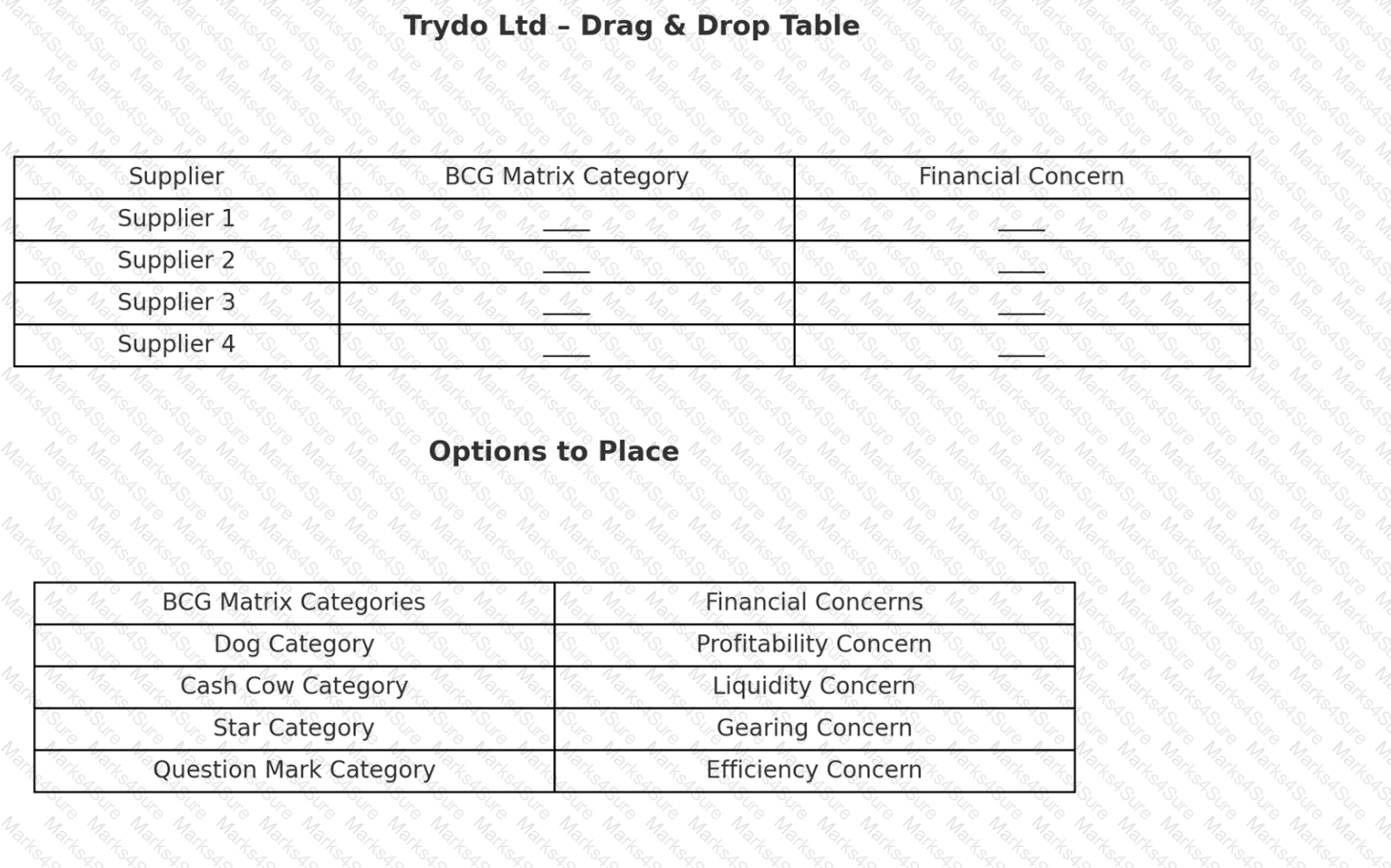 Trydo Ltd – Drag & Drop Table

| Supplier | BCG Matrix Category | Financial Concern |
|---|---|---|
| Supplier 1 | ____ | ____ |
| Supplier 2 | ____ | ____ |
| Supplier 3 | ____ | ____ |
| Supplier 4 | ____ | ____ |

Options to Place

| BCG Matrix Categories | Financial Concerns |
|---|---|
| Dog Category | Profitability Concern |
| Cash Cow Category | Liquidity Concern |
| Star Category | Gearing Concern |
| Question Mark Category | Efficiency Concern |

Marks4Sure